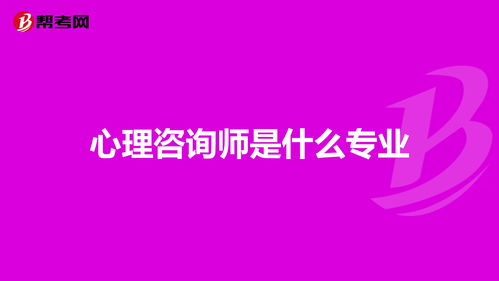 帮考网

心理咨询师是什么专业